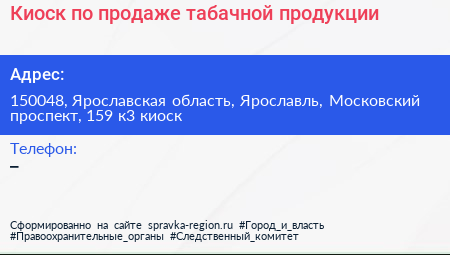 Киоск по продаже табачной продукции

Адрес:

150048, Ярославская область, Ярославль, Московский проспект, 159 к3 киоск

Телефон:
–

Сформированно на сайте spravka-region.ru #Город_и_власть #Правоохранительные_органы #Следственный_комитет